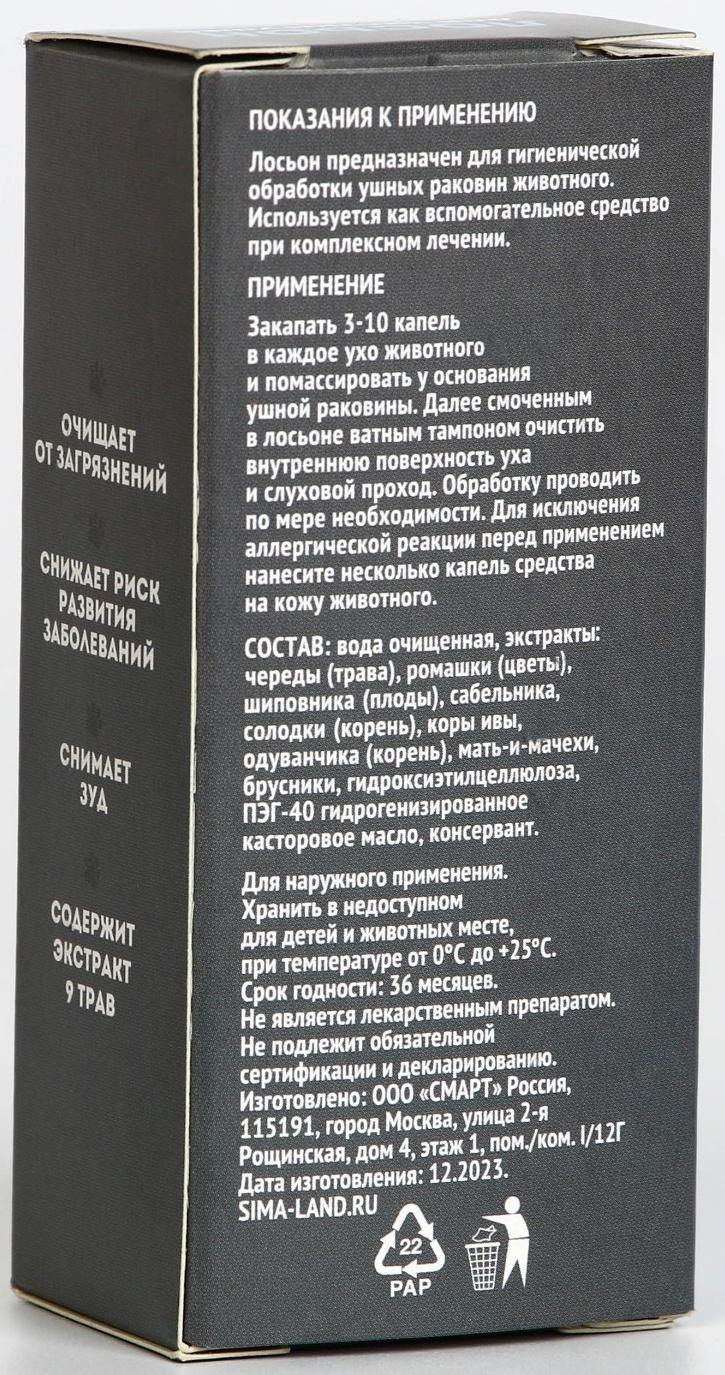 ОЧИЩАЕТ ОТ ЗАГРЯЗНЕНИЙ

СНИЖАЕТ РИСК РАЗВИТИЯ ЗАБОЛЕВАНИЙ

СНИМАЕТ ЗУД

СОДЕРЖИТ ЭКСТРАКТ 9 ТРАВ

ПОКАЗАНИЯ К ПРИМЕНЕНИЮ

Лосьон предназначен для гигиенической обработки ушных раковин животного. Используется как вспомогательное средство при комплексном лечении.

ПРИМЕНЕНИЕ

Закапать 3-10 капель в каждое ухо животного и помассировать у основания ушной раковины. Далее смоченным в лосьоне ватным тампоном очистить внутреннюю поверхность уха и слуховой проход. Обработку проводить по мере необходимости. Для исключения аллергической реакции перед применением нанесите несколько капель средства на кожу животного.

СОСТАВ: вода очищенная, экстракты: череды (трава), ромашки (цветы), шиповника (плоды), сабельника, солодки (корень), коры ивы, одуванчика (корень), мать-и-мачехи, брусники, гидроксиэтилцеллюлоза, ПЭГ-40 гидрогенизированное касторовое масло, консервант.

Для наружного применения. Хранить в недоступном для детей и животных месте, при температуре от 0°С до +25°С. Срок годности: 36 месяцев. Не является лекарственным препаратом. Не подлежит обязательной сертификации и декларированию. Изготовлено: ООО «СМАРТ» Россия, 115191, город Москва, улица 2-я Рощинская, дом 4, этаж 1, пом./ком. I/12Г Дата изготовления: 12.2023. SIMA-LAND.RU

22
PAP